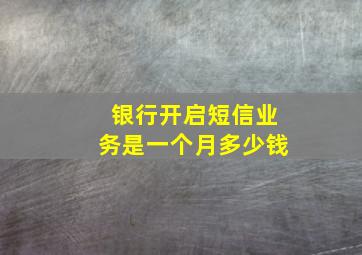 银行开启短信业务是一个月多少钱